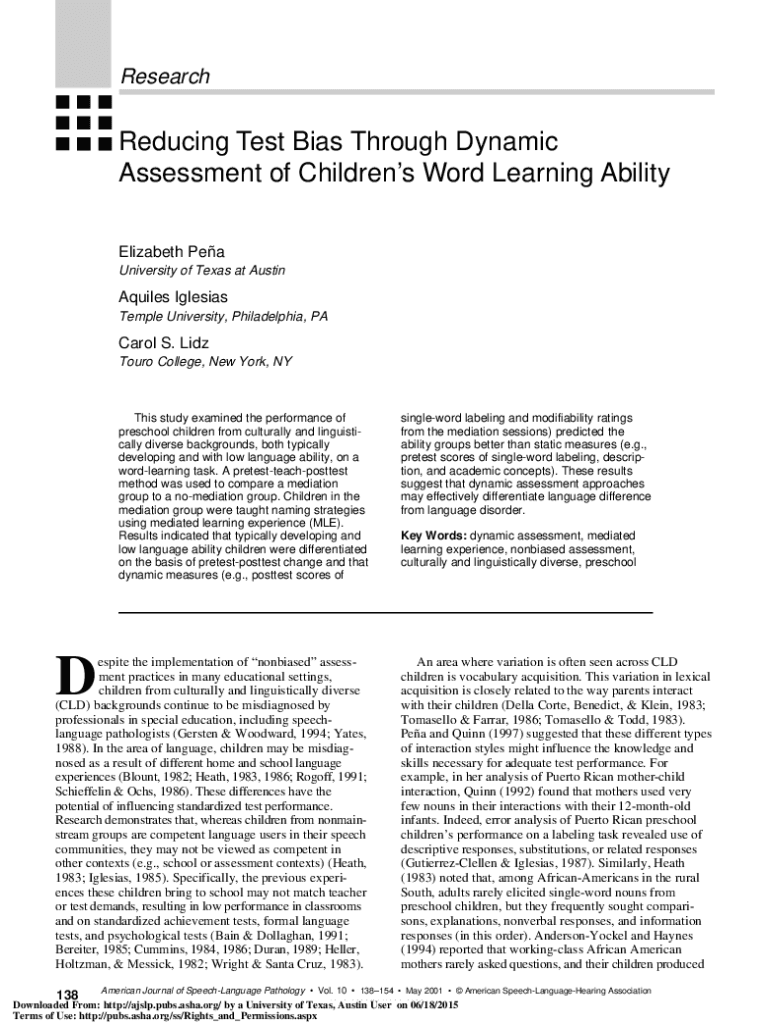 Research

Reducing Test Bias Through Dynamic Assessment of Children's Word Learning Ability

Elizabeth Peña
University of Texas at Austin

Aquiles Iglesias
Temple University, Philadelphia, PA

Carol S. Lidz
Touro College, New York, NY

This study examined the performance of preschool children from culturally and linguistically diverse backgrounds, both typically developing and with low language ability, on a word-learning task. A pretest-teach-posttest method was used to compare a mediation group to a no-mediation group. Children in the mediation group were taught naming strategies using mediated learning experience (MLE). Results indicated that typically developing and low language ability children were differentiated on the basis of pretest-posttest change and that dynamic measures (e.g., posttest scores of single-word labeling and modifiability ratings from the mediation sessions) predicted the ability groups better than static measures (e.g., pretest scores of single-word labeling, description, and academic concepts). These results suggest that dynamic assessment approaches may effectively differentiate language difference from language disorder.

Key Words: dynamic assessment, mediated learning experience, nonbiased assessment, culturally and linguistically diverse, preschool

Despite the implementation of "nonbiased" assessment practices in many educational settings, children from culturally and linguistically diverse (CLD) backgrounds continue to be misdiagnosed by professionals in special education, including speech-language pathologists (Gersten & Woodward, 1994; Yates, 1988). In the area of language, children may be misdiagnosed as a result of different home and school language experiences (Blount, 1982; Heath, 1983, 1986; Rogoff, 1991; Schieffelin & Ochs, 1986). These differences have the potential of influencing standardized test performance. Research demonstrates that, whereas children from nonmainstream groups are competent language users in their speech communities, they may not be viewed as competent in other contexts (e.g., school or assessment contexts) (Heath, 1983; Iglesias, 1985). Specifically, the previous experiences these children bring to school may not match teacher or test demands, resulting in low performance in classrooms and on standardized achievement tests, formal language tests, and psychological tests (Bain & Dollaghan, 1991; Bereiter, 1985; Cummins, 1984, 1986; Duran, 1989; Heller, Holtzman, & Messick, 1982; Wright & Santa Cruz, 1983).

An area where variation is often seen across CLD children is vocabulary acquisition. This variation in lexical acquisition is closely related to the way parents interact with their children (Della Corte, Benedict, & Klein, 1983; Tomasello & Farrar, 1986; Tomasello & Todd, 1983). Peña and Quinn (1997) suggested that these different types of interaction styles might influence the knowledge and skills necessary for adequate test performance. For example, in her analysis of Puerto Rican mother-child interaction, Quinn (1992) found that mothers used very few nouns in their interactions with their 12-month-old infants. Indeed, error analysis of Puerto Rican preschool children's performance on a labeling task revealed use of descriptive responses, substitutions, or related responses (Gutierrez-Clellen & Iglesias, 1987). Similarly, Heath (1983) noted that, among African-Americans in the rural South, adults rarely elicited single-word nouns from preschool children, but they frequently sought comparisons, explanations, nonverbal responses, and information responses (in this order). Anderson-Yockel and Haynes (1994) reported that working-class African American mothers rarely asked questions, and their children produced

138 American Journal of Speech-Language Pathology • Vol. 10 • 138–154 • May 2001 • © American Speech-Language-Hearing Association
Downloaded From: http://ajslp.pubs.asha.org/ by a University of Texas, Austin User on 06/18/2015
Terms of Use: http://pubs.asha.org/ss/Rights_and_Permissions.aspx